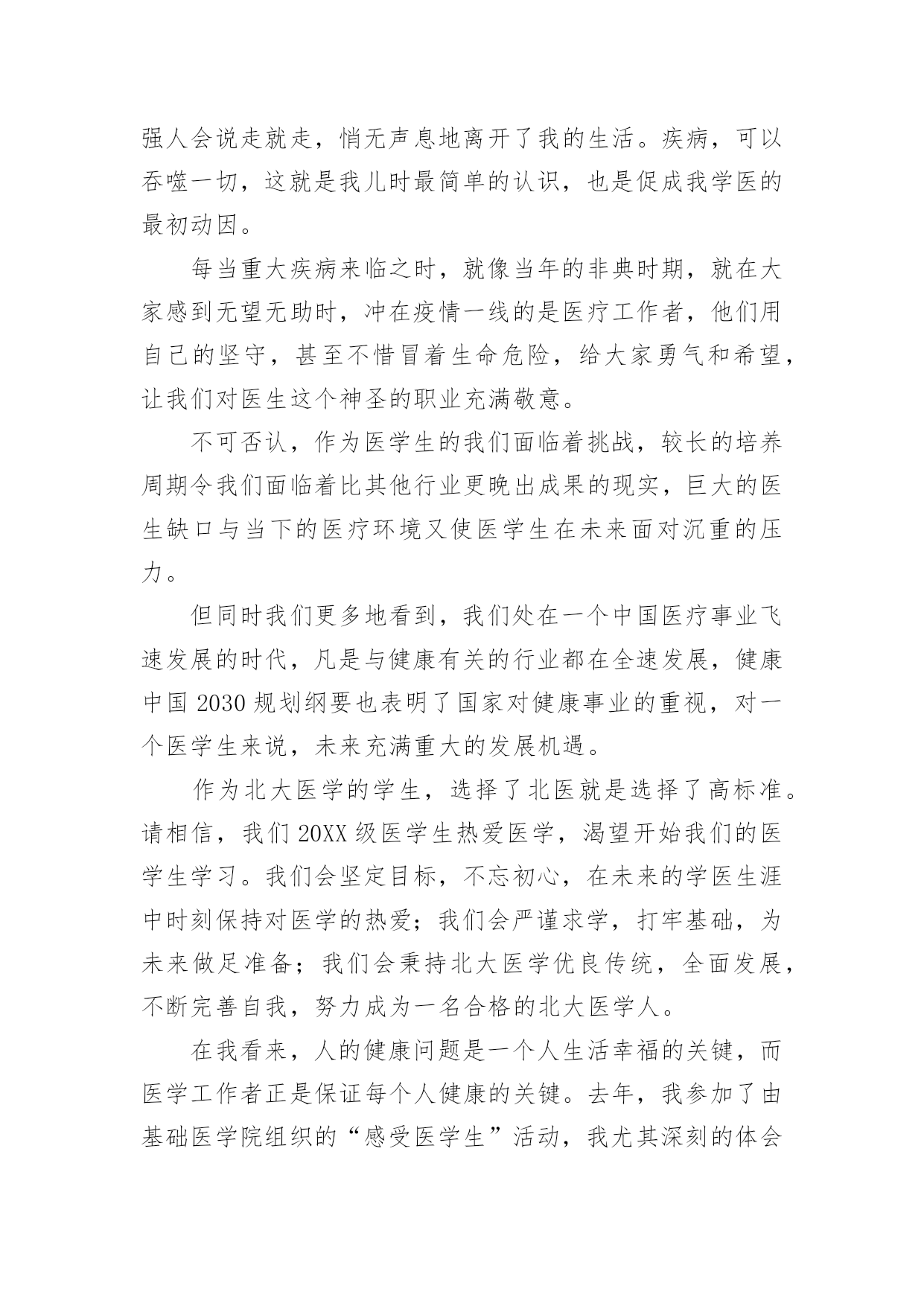 强人会说走就走，悄无声息地离开了我的生活。疾病，可以吞噬一切，这就是我儿时最简单的认识，也是促成我学医的最初动因。

每当重大疾病来临之时，就像当年的非典时期，就在大家感到无望无助时，冲在疫情一线的是医疗工作者，他们用自己的坚守，甚至不惜冒着生命危险，给大家勇气和希望，让我们对医生这个神圣的职业充满敬意。

不可否认，作为医学生的我们面临着挑战，较长的培养周期令我们面临着比其他行业更晚出成果的现实，巨大的医生缺口与当下的医疗环境又使医学生在未来面对沉重的压力。

但同时我们更多地看到，我们处在一个中国医疗事业飞速发展的时代，凡是与健康有关的行业都在全速发展，健康中国 2030 规划纲要也表明了国家对健康事业的重视，对一个医学生来说，未来充满重大的发展机遇。

作为北大医学的学生，选择了北医就是选择了高标准。请相信，我们 20XX 级医学生热爱医学，渴望开始我们的医学生学习。我们会坚定目标，不忘初心，在未来的学医生涯中时刻保持对医学的热爱；我们会严谨求学，打牢基础，为未来做足准备；我们会秉持北大医学优良传统，全面发展，不断完善自我，努力成为一名合格的北大医学人。

在我看来，人的健康问题是一个人生活幸福的关键，而医学工作者正是保证每个人健康的关键。去年，我参加了由基础医学院组织的“感受医学生”活动，我尤其深刻的体会